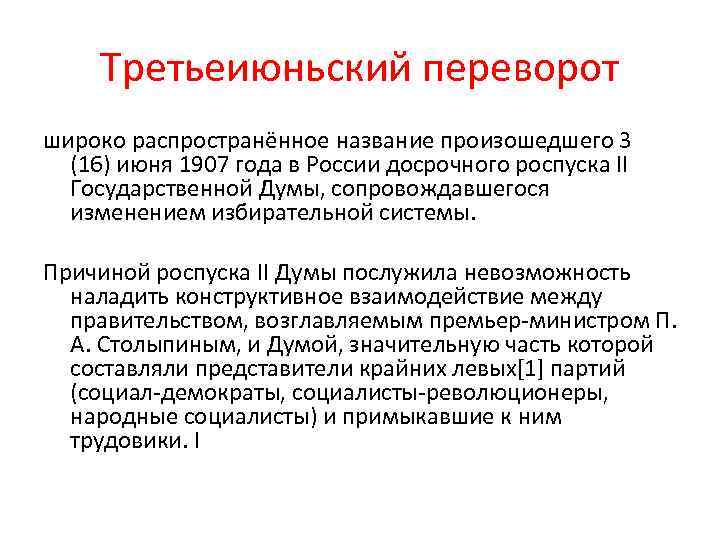 Третьеиюньский переворот

широко распространённое название произошедшего 3 (16) июня 1907 года в России досрочного роспуска II Государственной Думы, сопровождавшегося изменением избирательной системы.

Причиной роспуска II Думы послужила невозможность наладить конструктивное взаимодействие между правительством, возглавляемым премьер-министром П. А. Столыпиным, и Думой, значительную часть которой составляли представители крайних левых[1] партий (социал-демократы, социалисты-революционеры, народные социалисты) и примыкавшие к ним трудовики. I